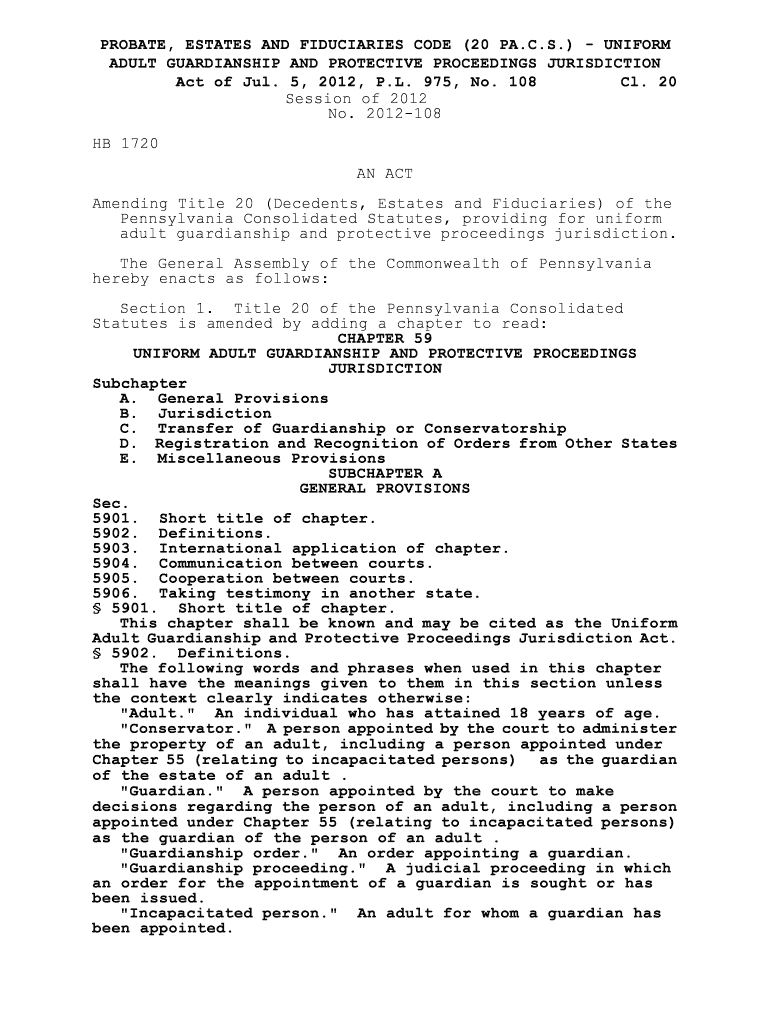 PROBATE, ESTATES AND FIDUCIARIES CODE (20 PA.C.S.) - UNIFORM ADULT GUARDIANSHIP AND PROTECTIVE PROCEEDINGS JURISDICTION
Act of Jul. 5, 2012, P.L. 975, No. 108 Cl. 20
Session of 2012
No. 2012-108

HB 1720

AN ACT

Amending Title 20 (Decedents, Estates and Fiduciaries) of the Pennsylvania Consolidated Statutes, providing for uniform adult guardianship and protective proceedings jurisdiction.

The General Assembly of the Commonwealth of Pennsylvania hereby enacts as follows:

Section 1. Title 20 of the Pennsylvania Consolidated Statutes is amended by adding a chapter to read:
CHAPTER 59
UNIFORM ADULT GUARDIANSHIP AND PROTECTIVE PROCEEDINGS JURISDICTION
Subchapter
A. General Provisions
B. Jurisdiction
C. Transfer of Guardianship or Conservatorship
D. Registration and Recognition of Orders from Other States
E. Miscellaneous Provisions
SUBCHAPTER A
GENERAL PROVISIONS
Sec.
5901. Short title of chapter.
5902. Definitions.
5903. International application of chapter.
5904. Communication between courts.
5905. Cooperation between courts.
5906. Taking testimony in another state.
§ 5901. Short title of chapter.
This chapter shall be known and may be cited as the Uniform Adult Guardianship and Protective Proceedings Jurisdiction Act.
§ 5902. Definitions.
The following words and phrases when used in this chapter shall have the meanings given to them in this section unless the context clearly indicates otherwise:
"Adult." An individual who has attained 18 years of age.
"Conservator." A person appointed by the court to administer the property of an adult, including a person appointed under Chapter 55 (relating to incapacitated persons) as the guardian of the estate of an adult .
"Guardian." A person appointed by the court to make decisions regarding the person of an adult, including a person appointed under Chapter 55 (relating to incapacitated persons) as the guardian of the person of an adult .
"Guardianship order." An order appointing a guardian.
"Guardianship proceeding." A judicial proceeding in which an order for the appointment of a guardian is sought or has been issued.
"Incapacitated person." An adult for whom a guardian has been appointed.